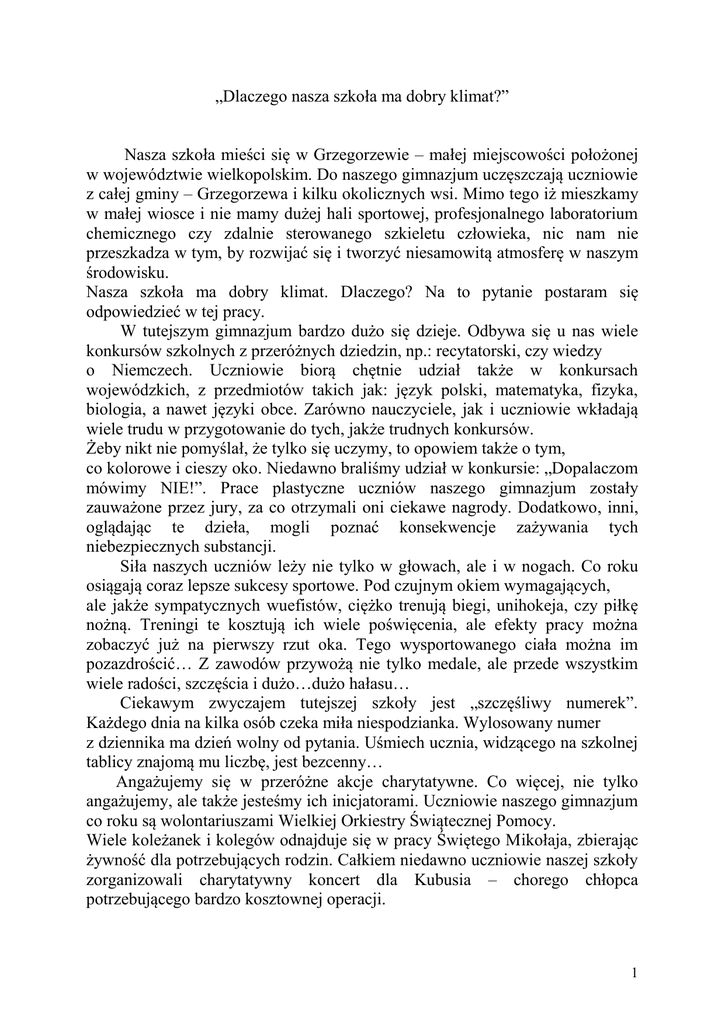 „Dlaczego nasza szkoła ma dobry klimat?”

Nasza szkoła mieści się w Grzegorzewie – małej miejscowości położonej w województwie wielkopolskim. Do naszego gimnazjum uczęszczają uczniowie z całej gminy – Grzegorzewa i kilku okolicznych wsi. Mimo tego iż mieszkamy w małej wiosce i nie mamy dużej hali sportowej, profesjonalnego laboratorium chemicznego czy zdalnie sterowanego szkieletu człowieka, nic nam nie przeszkadza w tym, by rozwijać się i tworzyć niesamowitą atmosferę w naszym środowisku.
Nasza szkoła ma dobry klimat. Dlaczego? Na to pytanie postaram się odpowiedzieć w tej pracy.

W tutejszym gimnazjum bardzo dużo się dzieje. Odbywa się u nas wiele konkursów szkolnych z przeróżnych dziedzin, np.: recytatorski, czy wiedzy o Niemczech. Uczniowie biorą chętnie udział także w konkursach wojewódzkich, z przedmiotów takich jak: język polski, matematyka, fizyka, biologia, a nawet języki obce. Zarówno nauczyciele, jak i uczniowie wkładają wiele trudu w przygotowanie do tych, jakże trudnych konkursów.
Żeby nikt nie pomyślał, że tylko się uczymy, to opowiem także o tym, co kolorowe i cieszy oko. Niedawno braliśmy udział w konkursie: „Dopalaczom mówimy NIE!”. Prace plastyczne uczniów naszego gimnazjum zostały zauważone przez jury, za co otrzymali oni ciekawe nagrody. Dodatkowo, inni, oglądając te dzieła, mogli poznać konsekwencje zażywania tych niebezpiecznych substancji.

Siła naszych uczniów leży nie tylko w głowach, ale i w nogach. Co roku osiągają coraz lepsze sukcesy sportowe. Pod czujnym okiem wymagających, ale jakże sympatycznych wuefistów, ciężko trenują biegi, unihokeja, czy piłkę nożną. Treningi te kosztują ich wiele poświęcenia, ale efekty pracy można zobaczyć już na pierwszy rzut oka. Tego wysportowanego ciała można im pozazdrościć… Z zawodów przywożą nie tylko medale, ale przede wszystkim wiele radości, szczęścia i dużo…dużo hałasu…

Ciekawym zwyczajem tutejszej szkoły jest „szczęśliwy numerek”. Każdego dnia na kilka osób czeka miła niespodzianka. Wylosowany numer z dziennika ma dzień wolny od pytania. Uśmiech ucznia, widzącego na szkolnej tablicy znajomą mu liczbę, jest bezcenny…

Angażujemy się w przeróżne akcje charytatywne. Co więcej, nie tylko angażujemy, ale także jesteśmy ich inicjatorami. Uczniowie naszego gimnazjum co roku są wolontariuszami Wielkiej Orkiestry Świątecznej Pomocy.
Wiele koleżanek i kolegów odnajduje się w pracy Świętego Mikołaja, zbierając żywność dla potrzebujących rodzin. Całkiem niedawno uczniowie naszej szkoły zorganizowali charytatywny koncert dla Kubusia – chorego chłopca potrzebującego bardzo kosztownej operacji.

1